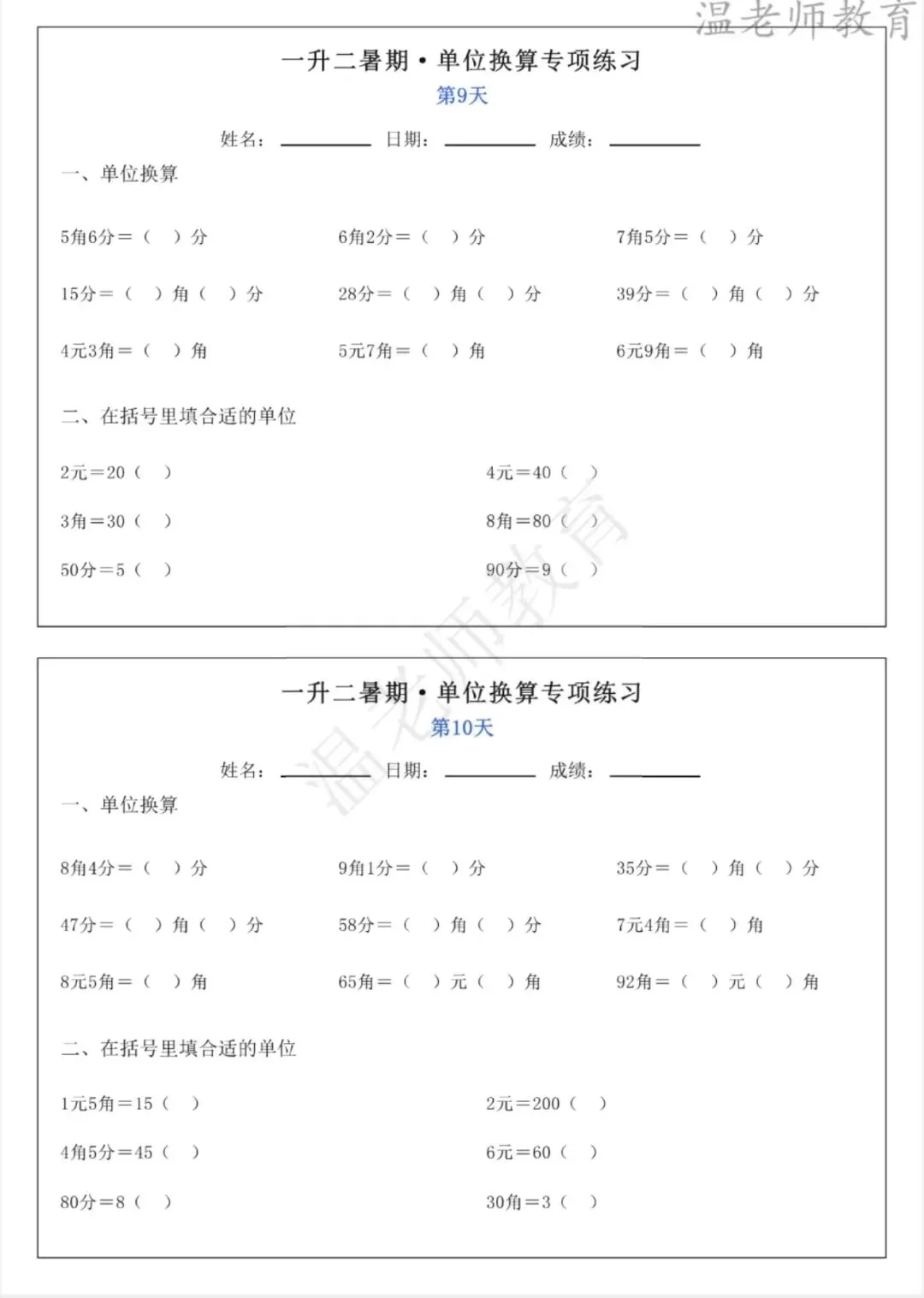 温老师教育

一升二暑期 • 单位换算专项练习
第9天

姓名：________ 日期：________ 成绩：________

一、单位换算

5角6分＝（ ）分 6角2分＝（ ）分 7角5分＝（ ）分

15分＝（ ）角（ ）分 28分＝（ ）角（ ）分 39分＝（ ）角（ ）分

4元3角＝（ ）角 5元7角＝（ ）角 6元9角＝（ ）角

二、在括号里填合适的单位

2元＝20（ ）

4元＝40（ ）

3角＝30（ ）

8角＝80（ ）

50分＝5（ ）

90分＝9（ ）

温老师教育

一升二暑期 • 单位换算专项练习
第10天

姓名：________ 日期：________ 成绩：________

一、单位换算

8角4分＝（ ）分 9角1分＝（ ）分 35分＝（ ）角（ ）分

47分＝（ ）角（ ）分 58分＝（ ）角（ ）分 7元4角＝（ ）角

8元5角＝（ ）角 65角＝（ ）元（ ）角 92角＝（ ）元（ ）角

二、在括号里填合适的单位

1元5角＝15（ ）

2元＝200（ ）

4角5分＝45（ ）

6元＝60（ ）

80分＝8（ ）

30角＝3（ ）